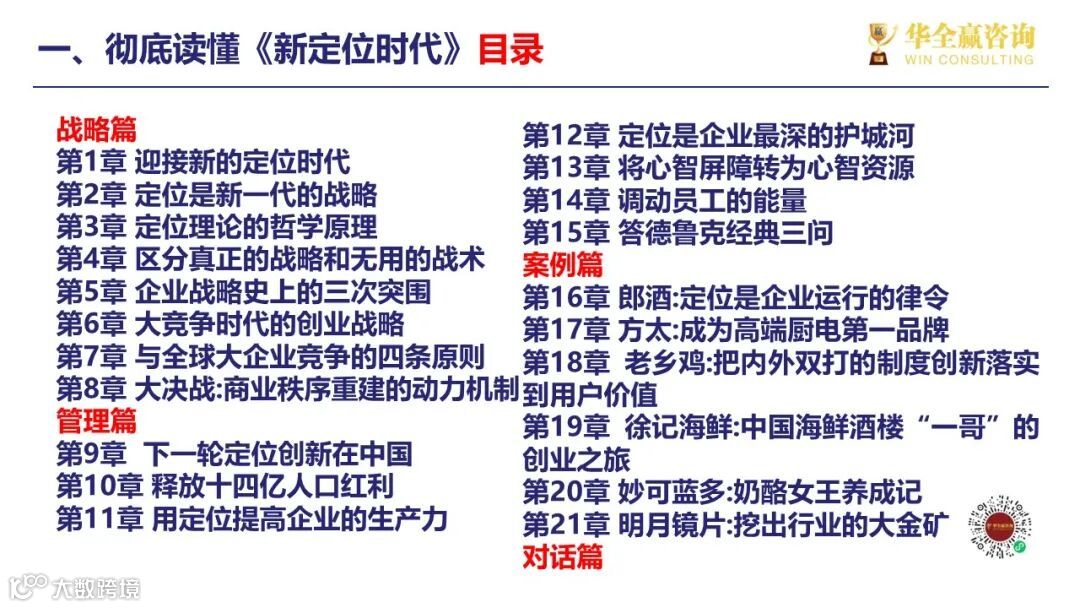 一、彻底读懂《新定位时代》目录

华全赢咨询
WIN CONSULTING

战略篇
第1章 迎接新的定位时代
第2章 定位是新一代的战略
第3章 定位理论的哲学原理
第4章 区分真正的战略和无用的战术
第5章 企业战略史上的三次突围
第6章 大竞争时代的创业战略
第7章 与全球大企业竞争的四条原则
第8章 大决战:商业秩序重建的动力机制
管理篇
第9章 下一轮定位创新在中国
第10章 释放十四亿人口红利
第11章 用定位提高企业的生产力

第12章 定位是企业最深的护城河
第13章 将心智屏障转为心智资源
第14章 调动员工的能量
第15章 答德鲁克经典三问
案例篇
第16章 郎酒:定位是企业运行的律令
第17章 方太:成为高端厨电第一品牌
第18章 老乡鸡:把内外双打的制度创新落实到用户价值
第19章 徐记海鲜:中国海鲜酒楼“一哥”的创业之旅
第20章 妙可蓝多:奶酪女王养成记
第21章 明月镜片:挖出行业的大金矿
对话篇

大数跨境